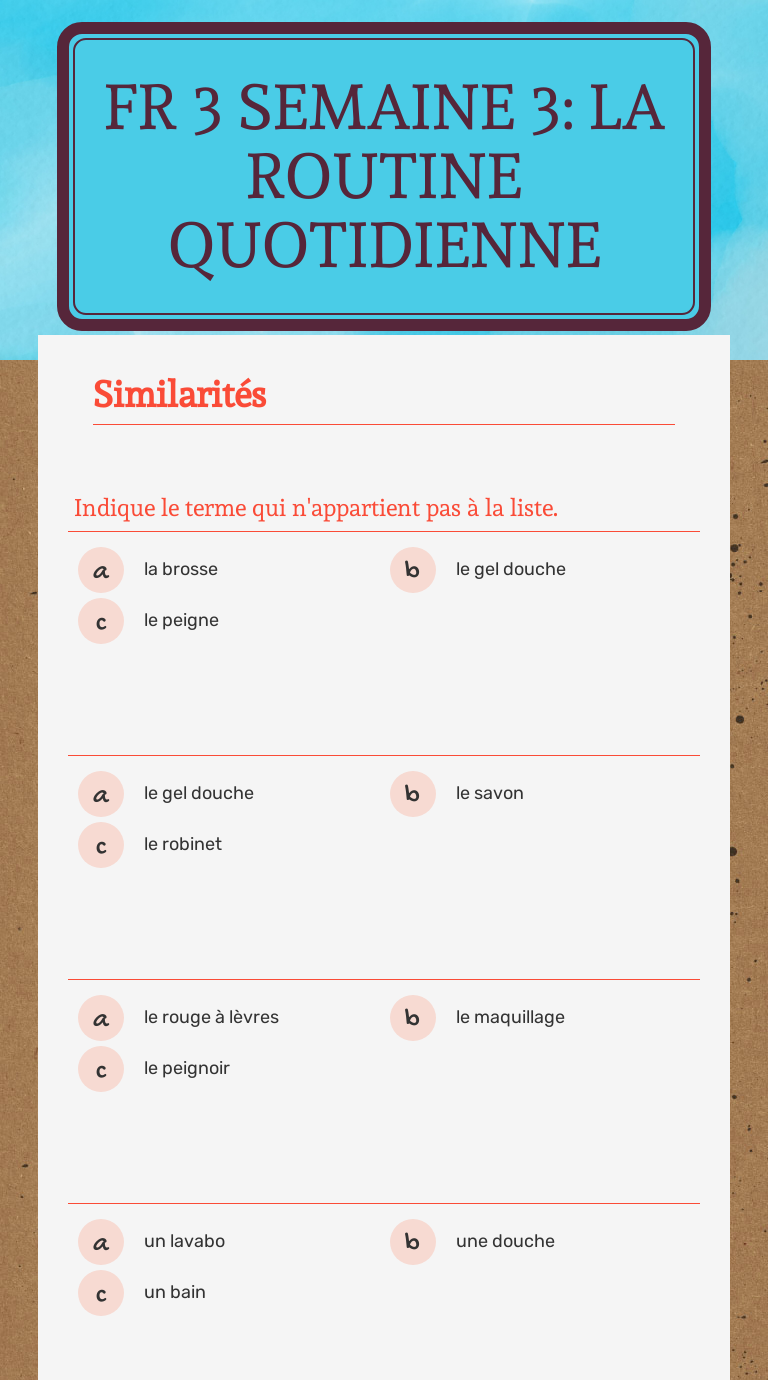 FR 3 SEMAINE 3: LA ROUTINE QUOTIDIENNE

Similarités

Indique le terme qui n'appartient pas à la liste.

a la brosse
b le gel douche
c le peigne

a le gel douche
b le savon
c le robinet

a le rouge à lèvres
b le maquillage
c le peignoir

a un lavabo
b une douche
c un bain